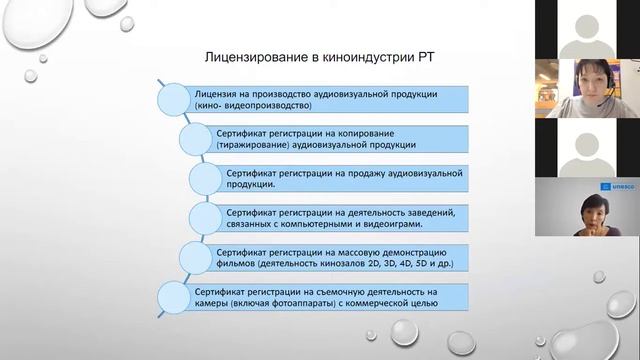 Лицензирование в киноиндустрии РТ

Лицензия на производство аудиовизуальной продукции (кино- видеопроизводство)

Сертификат регистрации на копирование (тиражирование) аудиовизуальной продукции

Сертификат регистрации на продажу аудиовизуальной продукции.

Сертификат регистрации на деятельность заведений, связанных с компьютерными и видеоиграми.

Сертификат регистрации на массовую демонстрацию фильмов (деятельность кинозалов 2D, 3D, 4D, 5D и др.)

Сертификат регистрации на съемочную деятельность на камеры (включая фотоаппараты) с коммерческой целью

unesco